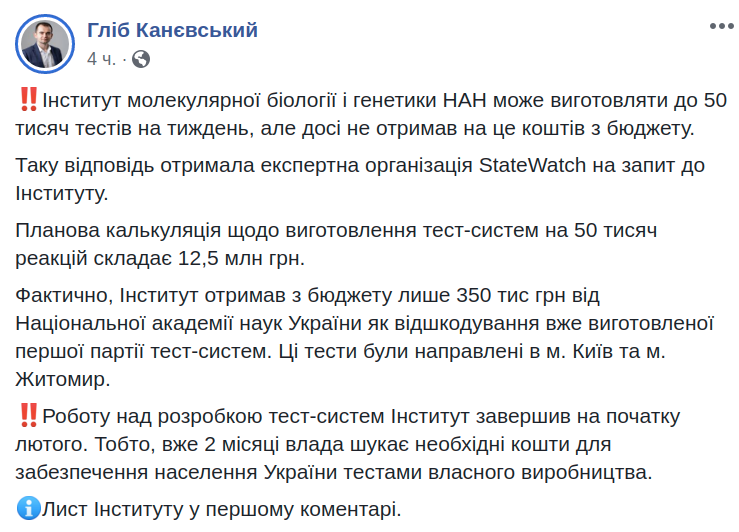 Гліб Канєвський
4 ч. ·

‼️Інститут молекулярної біології і генетики НАН може виготовляти до 50 тисяч тестів на тиждень, але досі не отримав на це коштів з бюджету.

Таку відповідь отримала експертна організація StateWatch на запит до Інституту.

Планова калькуляція щодо виготовлення тест-систем на 50 тисяч реакцій складає 12,5 млн грн.

Фактично, Інститут отримав з бюджету лише 350 тис грн від Національної академії наук України як відшкодування вже виготовленої першої партії тест-систем. Ці тести були направлені в м. Київ та м. Житомир.

‼️Роботу над розробкою тест-систем Інститут завершив на початку лютого. Тобто, вже 2 місяці влада шукає необхідні кошти для забезпечення населення України тестами власного виробництва.

ℹ️Лист Інституту у першому коментарі.